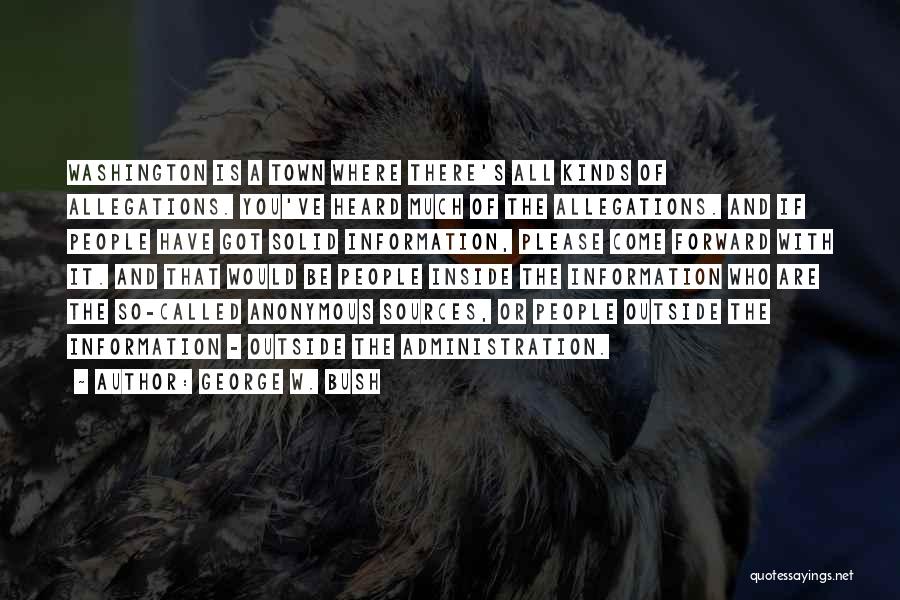 WASHINGTON IS A TOWN WHERE THERE'S ALL KINDS OF ALLEGATIONS. YOU'VE HEARD MUCH OF THE ALLEGATIONS. AND IF PEOPLE HAVE GOT SOLID INFORMATION, PLEASE COME FORWARD WITH IT. AND THAT WOULD BE PEOPLE INSIDE THE INFORMATION WHO ARE THE SO-CALLED ANONYMOUS SOURCES, OR PEOPLE OUTSIDE THE INFORMATION - OUTSIDE THE ADMINISTRATION.

~ AUTHOR: GEORGE W. BUSH

quotessayings.net